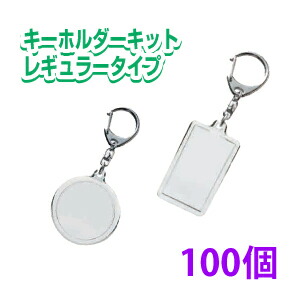 キーホルダーキット
レギュラータイプ

100個